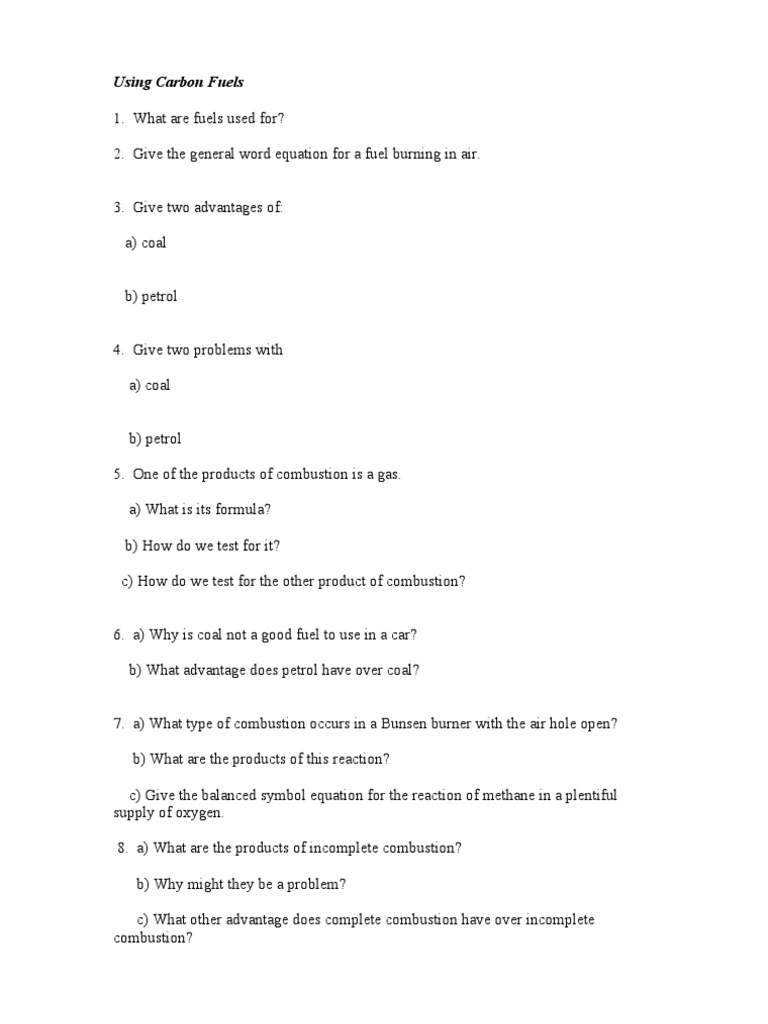 Using Carbon Fuels

1. What are fuels used for?

2. Give the general word equation for a fuel burning in air.

3. Give two advantages of:

a) coal

b) petrol

4. Give two problems with

a) coal

b) petrol

5. One of the products of combustion is a gas.

a) What is its formula?

b) How do we test for it?

c) How do we test for the other product of combustion?

6. a) Why is coal not a good fuel to use in a car?

b) What advantage does petrol have over coal?

7. a) What type of combustion occurs in a Bunsen burner with the air hole open?

b) What are the products of this reaction?

c) Give the balanced symbol equation for the reaction of methane in a plentiful supply of oxygen.

8. a) What are the products of incomplete combustion?

b) Why might they be a problem?

c) What other advantage does complete combustion have over incomplete combustion?